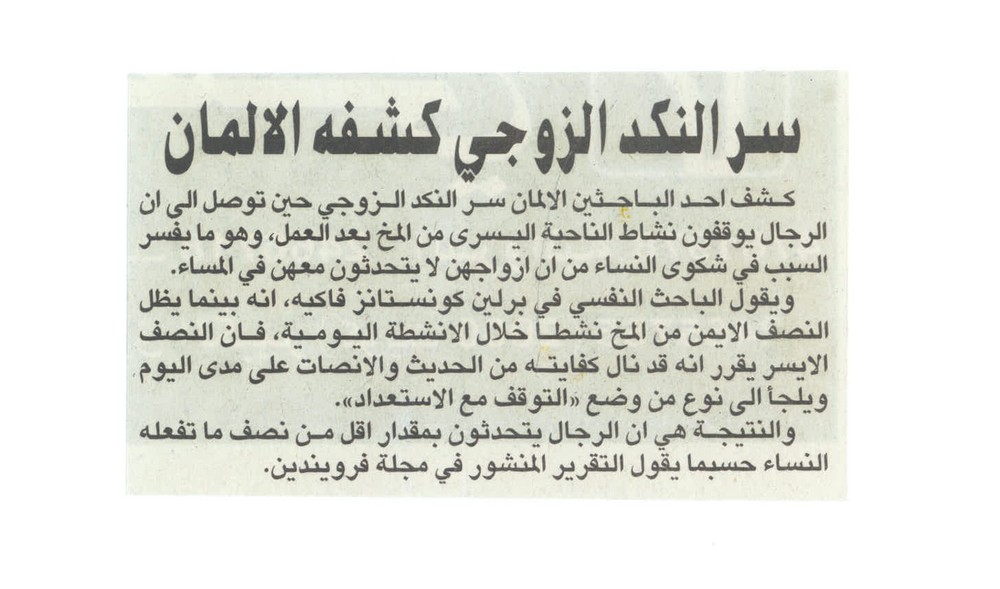 سر النكد الزوجي كشفه الالمان

كشف احد الباحثين الالمان سر النكد الزوجي حين توصل الى ان الرجال يوقفون نشاط الناحية اليسرى من المخ بعد العمل، وهو ما يفسر السبب في شكوى النساء من ان ازواجهن لا يتحدثون معهن في المساء.

ويقول الباحث النفسي في برلين كونستانز فاكيه، انه بينما يظل النصف الايمن من المخ نشطا خلال الانشطة اليومية، فان النصف الايسر يقرر انه قد نال كفايته من الحديث والانصات على مدى اليوم ويلجأ الى نوع من وضع «التوقف مع الاستعداد».

والنتيجة هي ان الرجال يتحدثون بمقدار اقل من نصف ما تفعله النساء حسبما يقول التقرير المنشور في مجلة فرويندين.